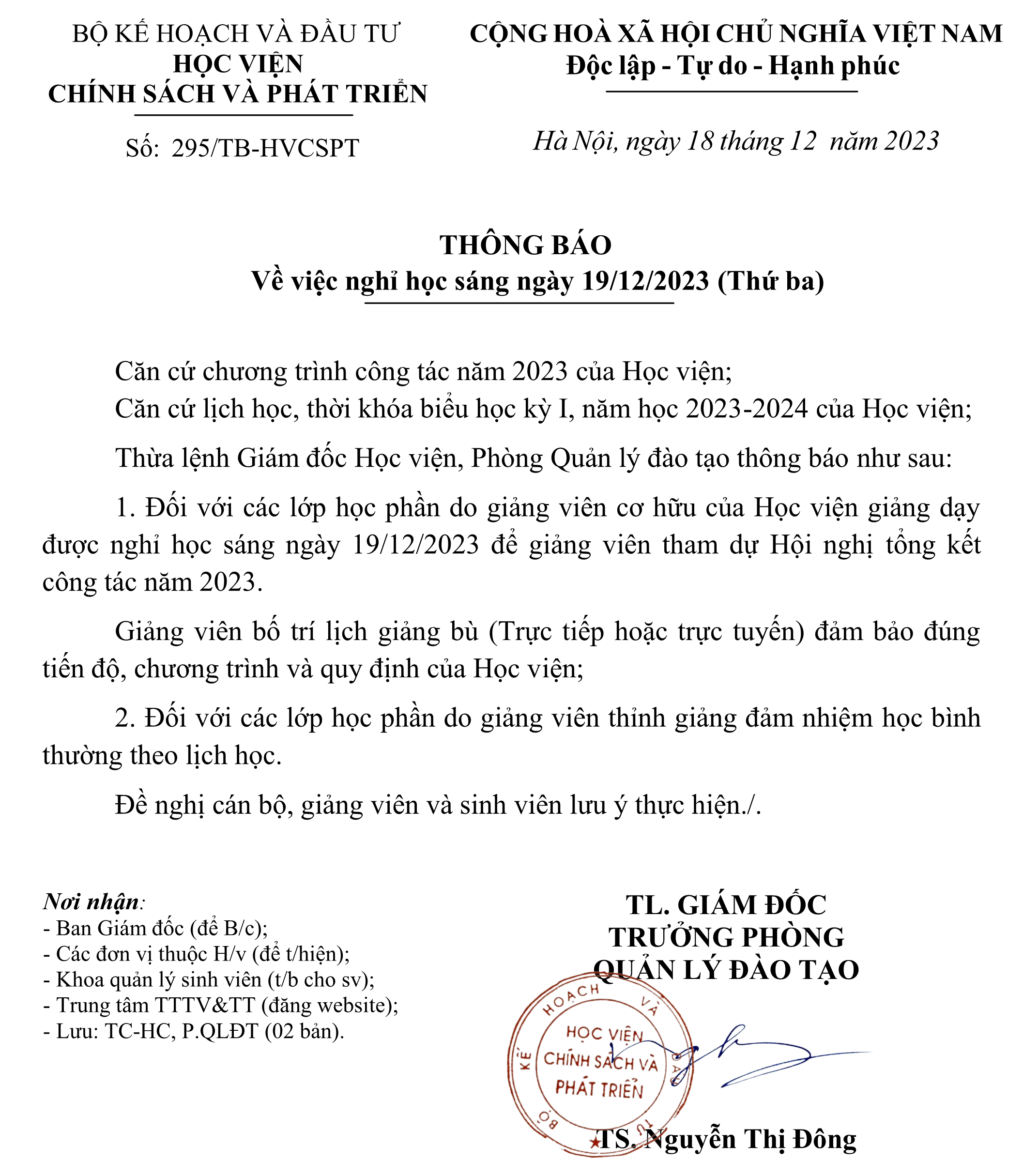 BỘ KẾ HOẠCH VÀ ĐẦU TƯ
HỌC VIỆN
CHÍNH SÁCH VÀ PHÁT TRIỂN

Số: 295/TB-HVCSPT

CỘNG HOÀ XÃ HỘI CHỦ NGHĨA VIỆT NAM
Độc lập - Tự do - Hạnh phúc

Hà Nội, ngày 18 tháng 12 năm 2023

THÔNG BÁO
Về việc nghỉ học sáng ngày 19/12/2023 (Thứ ba)

Căn cứ chương trình công tác năm 2023 của Học viện;
Căn cứ lịch học, thời khóa biểu học kỳ I, năm học 2023-2024 của Học viện;

Thừa lệnh Giám đốc Học viện, Phòng Quản lý đào tạo thông báo như sau:

1. Đối với các lớp học phần do giảng viên cơ hữu của Học viện giảng dạy được nghỉ học sáng ngày 19/12/2023 để giảng viên tham dự Hội nghị tổng kết công tác năm 2023.

Giảng viên bố trí lịch giảng bù (Trực tiếp hoặc trực tuyến) đảm bảo đúng tiến độ, chương trình và quy định của Học viện;

2. Đối với các lớp học phần do giảng viên thỉnh giảng đảm nhiệm học bình thường theo lịch học.

Đề nghị cán bộ, giảng viên và sinh viên lưu ý thực hiện./.

Nơi nhận:
- Ban Giám đốc (để B/c);
- Các đơn vị thuộc H/v (để t/hiện);
- Khoa quản lý sinh viên (t/b cho sv);
- Trung tâm TTTV&TT (đăng website);
- Lưu: TC-HC, P.QLĐT (02 bản).

TL. GIÁM ĐỐC
TRƯỞNG PHÒNG
QUẢN LÝ ĐÀO TẠO

BỘ KẾ HOẠCH VÀ ĐẦU TƯ
HỌC VIỆN
CHÍNH SÁCH VÀ
PHÁT TRIỂN

TS. Nguyễn Thị Đông